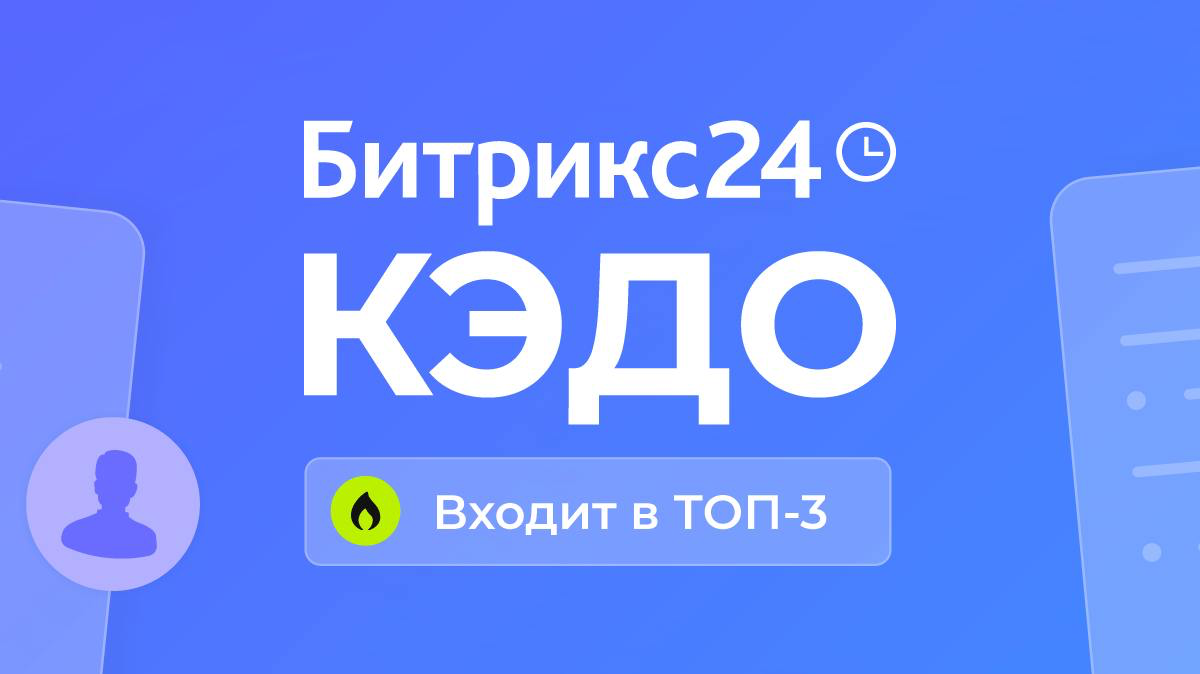 Битрикс24
КЭДО
Входит в ТОП-3